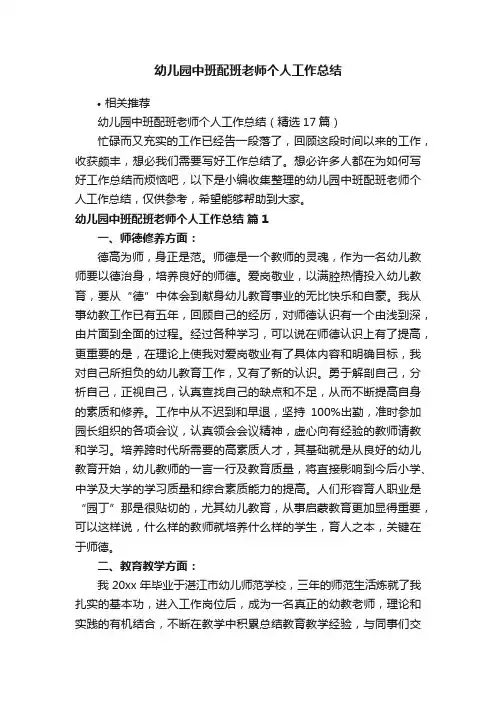 幼儿园中班配班老师个人工作总结

• 相关推荐

幼儿园中班配班老师个人工作总结（精选17篇）

忙碌而又充实的工作已经告一段落了，回顾这段时间以来的工作，收获颇丰，想必我们需要写好工作总结了。想必许多人都在为如何写好工作总结而烦恼吧，以下是小编收集整理的幼儿园中班配班老师个人工作总结，仅供参考，希望能够帮助到大家。

幼儿园中班配班老师个人工作总结 篇1

一、师德修养方面：

德高为师，身正是范。师德是一个教师的灵魂，作为一名幼儿教师要以德治身，培养良好的师德。爱岗敬业，以满腔热情投入幼儿教育，要从“德”中体会到献身幼儿教育事业的无比快乐和自豪。我从事幼教工作已有五年，回顾自己的经历，对师德认识有一个由浅到深，由片面到全面的过程。经过各种学习，可以说在师德认识上有了提高，更重要的是，在理论上使我对爱岗敬业有了具体内容和明确目标，我对自己所担负的幼儿教育工作，又有了新的认识。勇于解剖自己，分析自己，正视自己，认真查找自己的缺点和不足，从而不断提高自身的素质和修养。工作中从不迟到和早退，坚持 100%出勤，准时参加园长组织的各项会议，认真领会会议精神，虚心向有经验的教师请教和学习。培养跨时代所需要的高素质人才，其基础就是从良好的幼儿教育开始，幼儿教师的一言一行及教育质量，将直接影响到今后小学、中学及大学的学习质量和综合素质能力的提高。人们形容育人职业是“园丁”那是很贴切的，尤其幼儿教育，从事启蒙教育更加显得重要，可以这样说，什么样的教师就培养什么样的学生，育人之本，关键在于师德。

二、教育教学方面：

我 20xx 年毕业于湛江市幼儿师范学校，三年的师范生活炼就了我扎实的基本功，进入工作岗位后，成为一名真正的幼教老师，理论和实践的有机结合，不断在教学中积累总结教育教学经验，与同事们交